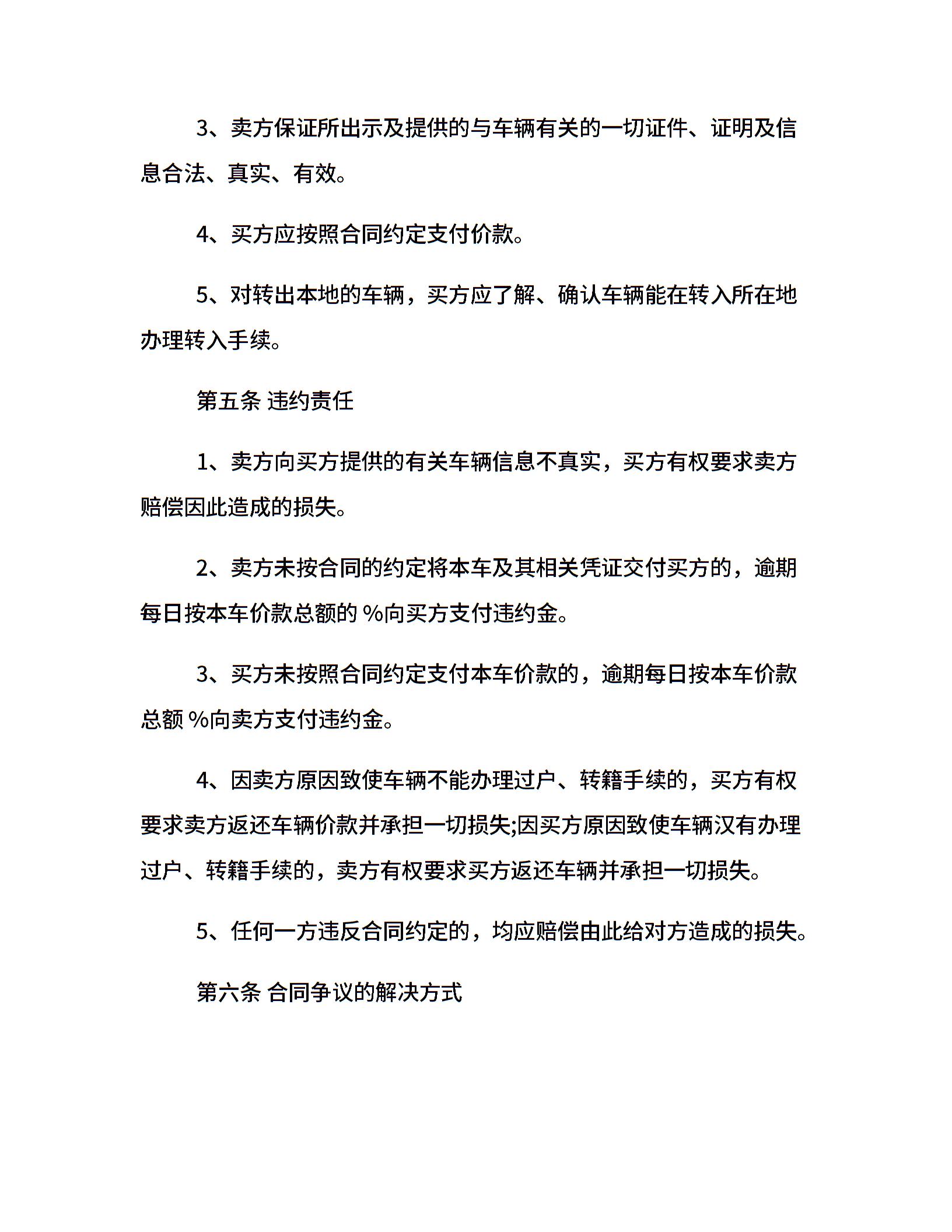 3、卖方保证所出示及提供的与车辆有关的一切证件、证明及信息合法、真实、有效。

4、买方应按照合同约定支付价款。

5、对转出本地的车辆，买方应了解、确认车辆能在转入所在地办理转入手续。

第五条 违约责任

1、卖方向买方提供的有关车辆信息不真实，买方有权要求卖方赔偿因此造成的损失。

2、卖方未按合同的约定将本车及其相关凭证交付买方的，逾期每日按本车价款总额的 %向买方支付违约金。

3、买方未按照合同约定支付本车价款的，逾期每日按本车价款总额 %向卖方支付违约金。

4、因卖方原因致使车辆不能办理过户、转籍手续的，买方有权要求卖方返还车辆价款并承担一切损失;因买方原因致使车辆汉有办理过户、转籍手续的，卖方有权要求买方返还车辆并承担一切损失。

5、任何一方违反合同约定的，均应赔偿由此给对方造成的损失。

第六条 合同争议的解决方式